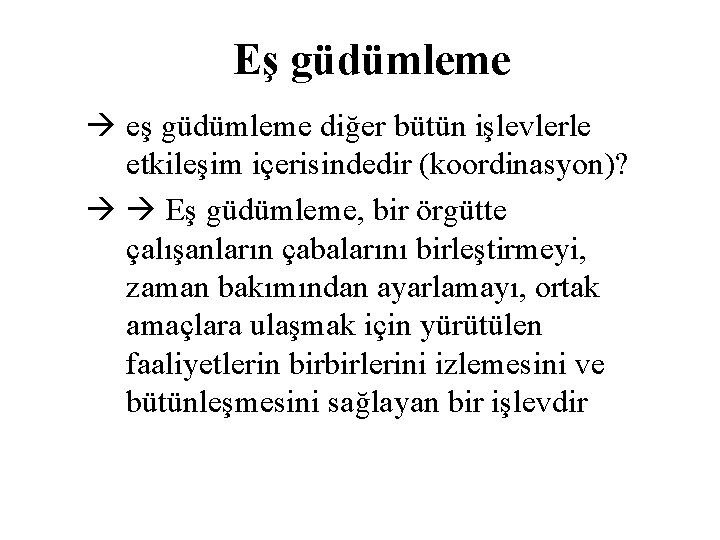 Eş güdümleme

→ eş güdümleme diğer bütün işlevlerle etkileşim içerisindedir (koordinasyon)?

→ → Eş güdümleme, bir örgütte çalışanların çabalarını birleştirmeyi, zaman bakımından ayarlamayı, ortak amaçlara ulaşmak için yürütülen faaliyetlerin birbirlerini izlemesini ve bütünleşmesini sağlayan bir işlevdir